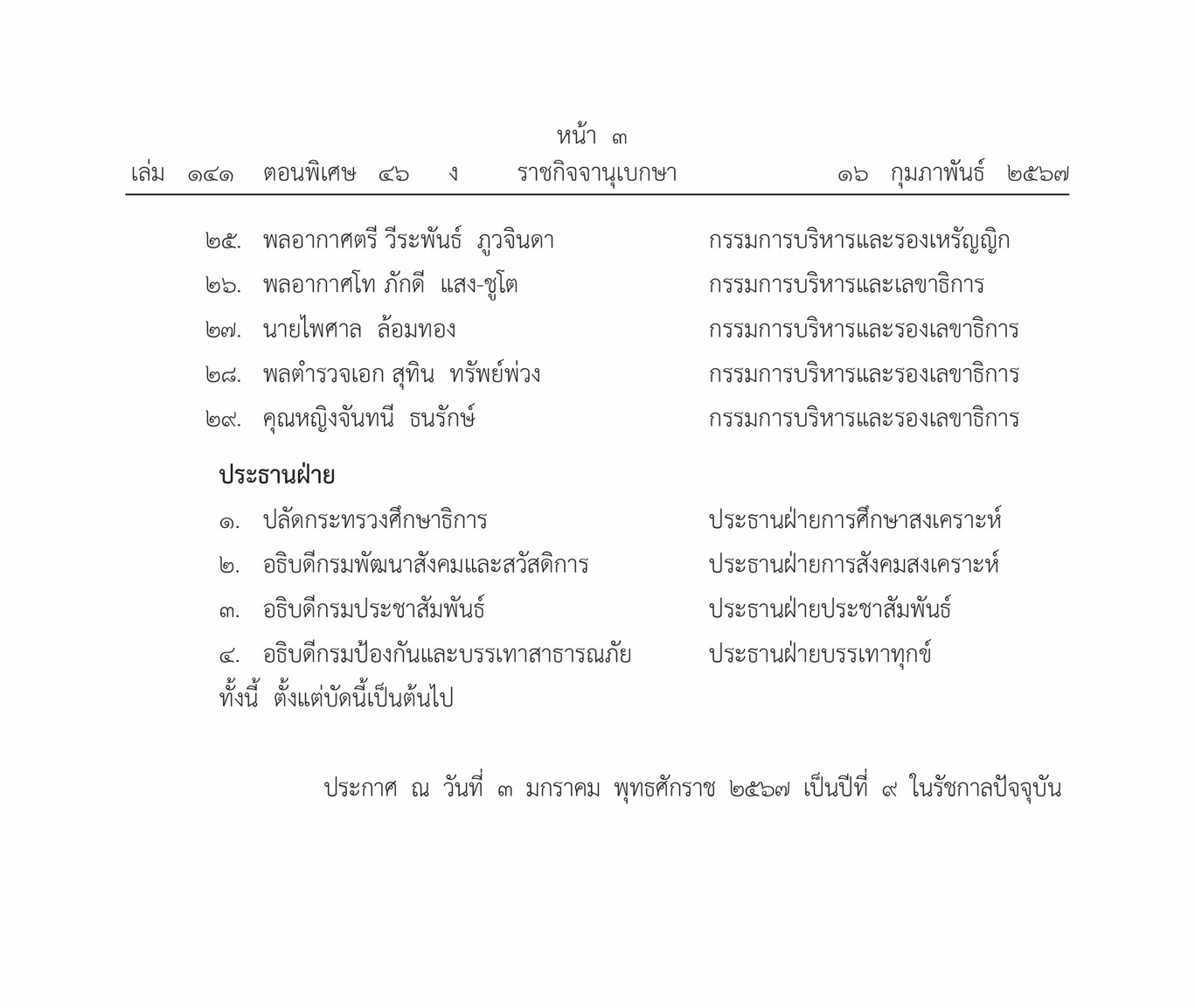 หน้า ๓
เล่ม ๑๔๑ ตอนพิเศษ ๔๖ ง ราชกิจจานุเบกษา ๑๖ กุมภาพันธ์ ๒๕๖๗

๒๕. พลอากาศตรี วีระพันธ์ ภูวจินดา กรรมการบริหารและรองเหรัญญิก
๒๖. พลอากาศโท ภักดี แสง-ชูโต กรรมการบริหารและเลขาธิการ
๒๗. นายไพศาล ล้อมทอง กรรมการบริหารและรองเลขาธิการ
๒๘. พลตำรวจเอก สุทิน ทรัพย์พ่วง กรรมการบริหารและรองเลขาธิการ
๒๙. คุณหญิงจันทนี ธนรักษ์ กรรมการบริหารและรองเลขาธิการ

ประธานฝ่าย
๑. ปลัดกระทรวงศึกษาธิการ ประธานฝ่ายการศึกษาสงเคราะห์
๒. อธิบดีกรมพัฒนาสังคมและสวัสดิการ ประธานฝ่ายการสังคมสงเคราะห์
๓. อธิบดีกรมประชาสัมพันธ์ ประธานฝ่ายประชาสัมพันธ์
๔. อธิบดีกรมป้องกันและบรรเทาสาธารณภัย ประธานฝ่ายบรรเทาทุกข์
ทั้งนี้ ตั้งแต่บัดนี้เป็นต้นไป

ประกาศ ณ วันที่ ๓ มกราคม พุทธศักราช ๒๕๖๗ เป็นปีที่ ๙ ในรัชกาลปัจจุบัน